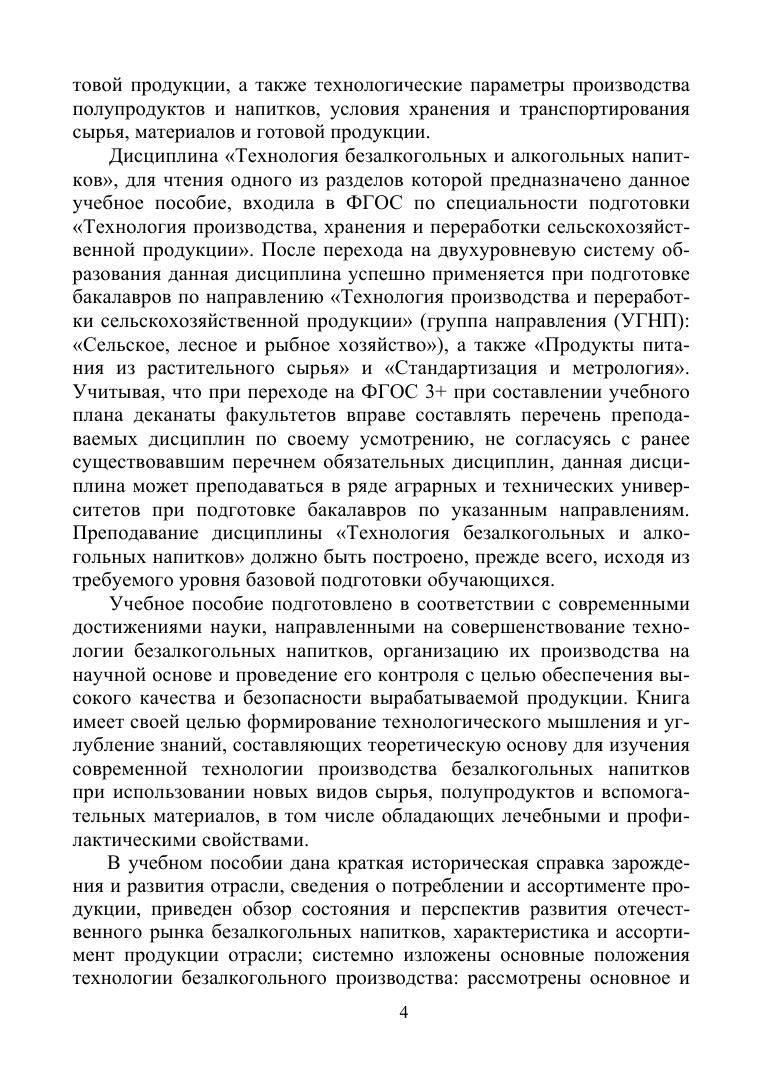 товой продукции, а также технологические параметры производства полупродуктов и напитков, условия хранения и транспортирования сырья, материалов и готовой продукции.

Дисциплина «Технология безалкогольных и алкогольных напитков», для чтения одного из разделов которой предназначено данное учебное пособие, входила в ФГОС по специальности подготовки «Технология производства, хранения и переработки сельскохозяйственной продукции». После перехода на двухуровневую систему образования данная дисциплина успешно применяется при подготовке бакалавров по направлению «Технология производства и переработки сельскохозяйственной продукции» (группа направления (УГНП): «Сельское, лесное и рыбное хозяйство»), а также «Продукты питания из растительного сырья» и «Стандартизация и метрология». Учитывая, что при переходе на ФГОС 3+ при составлении учебного плана деканаты факультетов вправе составлять перечень преподаваемых дисциплин по своему усмотрению, не согласуясь с ранее существовавшим перечнем обязательных дисциплин, данная дисциплина может преподаваться в ряде аграрных и технических университетов при подготовке бакалавров по указанным направлениям. Преподавание дисциплины «Технология безалкогольных и алкогольных напитков» должно быть построено, прежде всего, исходя из требуемого уровня базовой подготовки обучающихся.

Учебное пособие подготовлено в соответствии с современными достижениями науки, направленными на совершенствование технологии безалкогольных напитков, организацию их производства на научной основе и проведение его контроля с целью обеспечения высокого качества и безопасности вырабатываемой продукции. Книга имеет своей целью формирование технологического мышления и углубление знаний, составляющих теоретическую основу для изучения современной технологии производства безалкогольных напитков при использовании новых видов сырья, полупродуктов и вспомогательных материалов, в том числе обладающих лечебными и профилактическими свойствами.

В учебном пособии дана краткая историческая справка зарождения и развития отрасли, сведения о потреблении и ассортименте продукции, приведен обзор состояния и перспектив развития отечественного рынка безалкогольных напитков, характеристика и ассортимент продукции отрасли; системно изложены основные положения технологии безалкогольного производства: рассмотрены основное и

4